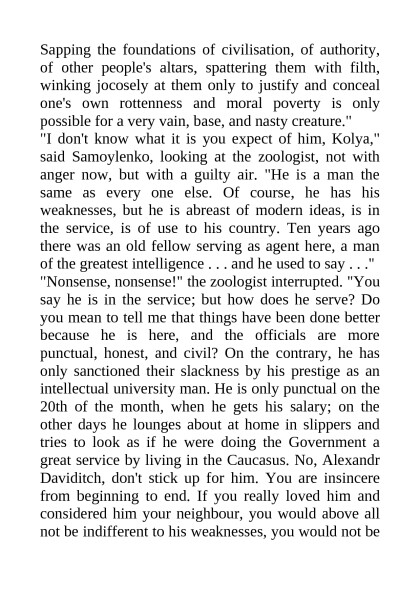 Sapping the foundations of civilisation, of authority, of other people's altars, spattering them with filth, winking jocosely at them only to justify and conceal one's own rottenness and moral poverty is only possible for a very vain, base, and nasty creature."
"I don't know what it is you expect of him, Kolya," said Samoylenko, looking at the zoologist, not with anger now, but with a guilty air. "He is a man the same as every one else. Of course, he has his weaknesses, but he is abreast of modern ideas, is in the service, is of use to his country. Ten years ago there was an old fellow serving as agent here, a man of the greatest intelligence . . . and he used to say . . ."
"Nonsense, nonsense!" the zoologist interrupted. "You say he is in the service; but how does he serve? Do you mean to tell me that things have been done better because he is here, and the officials are more punctual, honest, and civil? On the contrary, he has only sanctioned their slackness by his prestige as an intellectual university man. He is only punctual on the 20th of the month, when he gets his salary; on the other days he lounges about at home in slippers and tries to look as if he were doing the Government a great service by living in the Caucasus. No, Alexandr Daviditch, don't stick up for him. You are insincere from beginning to end. If you really loved him and considered him your neighbour, you would above all not be indifferent to his weaknesses, you would not be